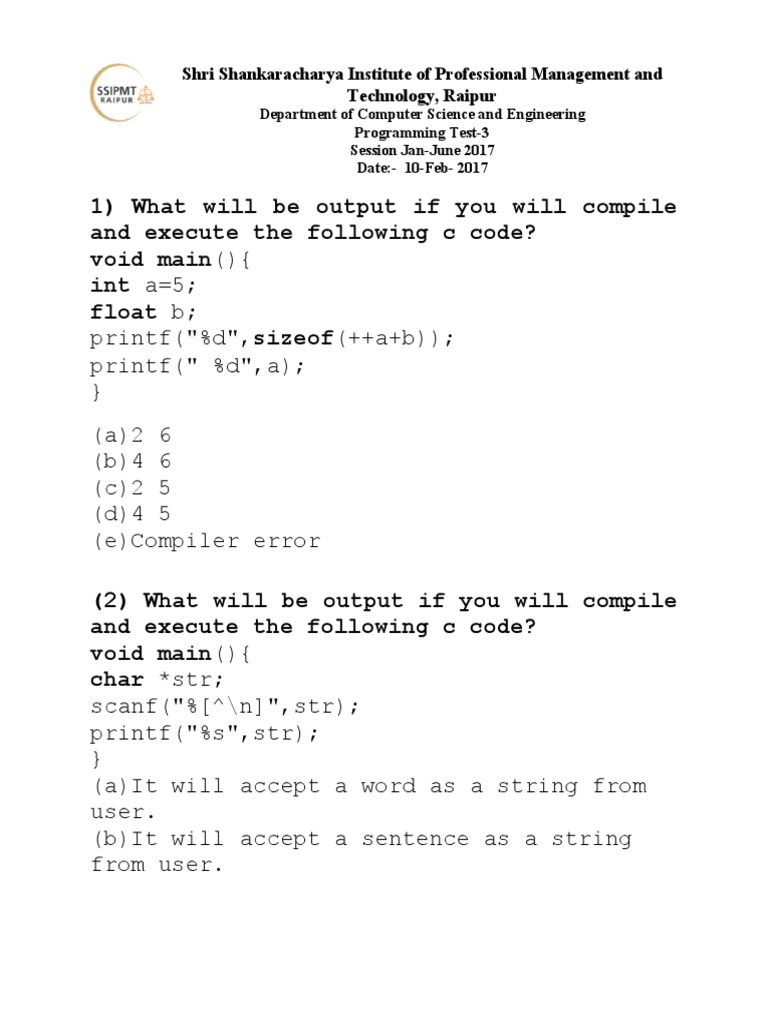 SSIPMT RAIPUR

Shri Shankaracharya Institute of Professional Management and Technology, Raipur
Department of Computer Science and Engineering
Programming Test-3
Session Jan-June 2017
Date:- 10-Feb- 2017

1) What will be output if you will compile and execute the following c code?
void main(){
int a=5;
float b;
printf("%d",sizeof(++a+b));
printf(" %d",a);
}

(a)2 6
(b)4 6
(c)2 5
(d)4 5
(e)Compiler error

(2) What will be output if you will compile and execute the following c code?
void main(){
char *str;
scanf("%[^\n]",str);
printf("%s",str);
}
(a)It will accept a word as a string from user.
(b)It will accept a sentence as a string from user.